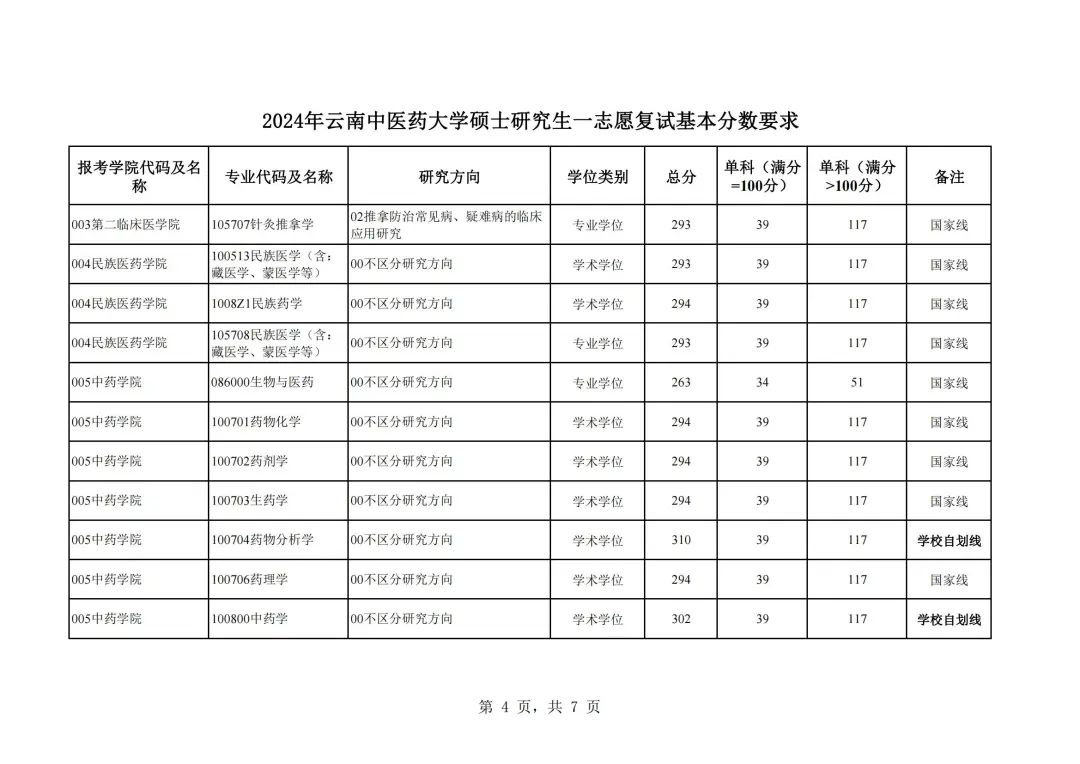 2024年云南中医药大学硕士研究生一志愿复试基本分数要求

| 报考学院代码及名称 | 专业代码及名称 | 研究方向 | 学位类别 | 总分 | 单科（满分=100分） | 单科（满分>100分） | 备注 |
|---|---|---|---|---|---|---|---|
| 003第二临床医学院 | 105707针灸推拿学 | 02推拿防治常见病、疑难病的临床应用研究 | 专业学位 | 293 | 39 | 117 | 国家线 |
| 004民族医药学院 | 100513民族医学（含：藏医学、蒙医学等） | 00不区分研究方向 | 学术学位 | 293 | 39 | 117 | 国家线 |
| 004民族医药学院 | 1008Z1民族药学 | 00不区分研究方向 | 学术学位 | 294 | 39 | 117 | 国家线 |
| 004民族医药学院 | 105708民族医学（含：藏医学、蒙医学等） | 00不区分研究方向 | 专业学位 | 293 | 39 | 117 | 国家线 |
| 005中药学院 | 086000生物与医药 | 00不区分研究方向 | 专业学位 | 263 | 34 | 51 | 国家线 |
| 005中药学院 | 100701药物化学 | 00不区分研究方向 | 学术学位 | 294 | 39 | 117 | 国家线 |
| 005中药学院 | 100702药剂学 | 00不区分研究方向 | 学术学位 | 294 | 39 | 117 | 国家线 |
| 005中药学院 | 100703生药学 | 00不区分研究方向 | 学术学位 | 294 | 39 | 117 | 国家线 |
| 005中药学院 | 100704药物分析学 | 00不区分研究方向 | 学术学位 | 310 | 39 | 117 | 学校自划线 |
| 005中药学院 | 100706药理学 | 00不区分研究方向 | 学术学位 | 294 | 39 | 117 | 国家线 |
| 005中药学院 | 100800中药学 | 00不区分研究方向 | 学术学位 | 302 | 39 | 117 | 学校自划线 |

第 4 页，共 7 页